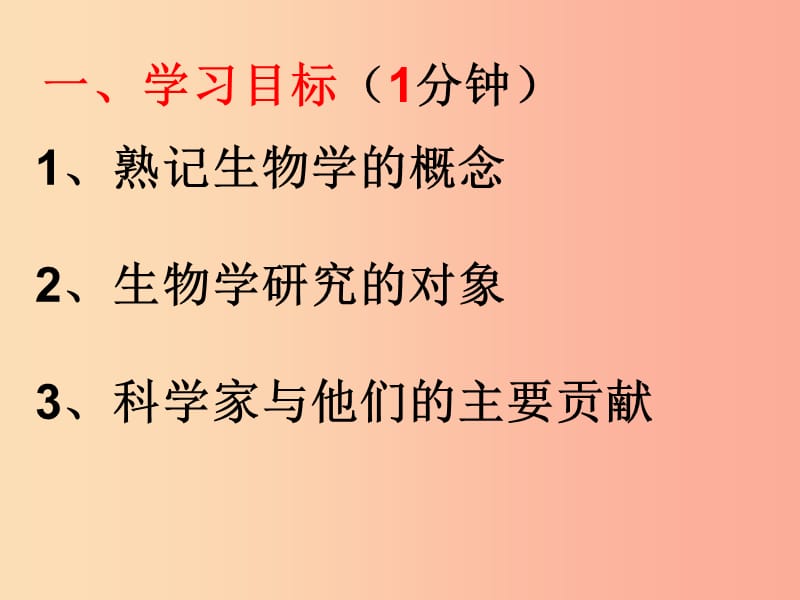 一、学习目标（1分钟）

1、熟记生物学的概念

2、生物学研究的对象

3、科学家与他们的主要贡献